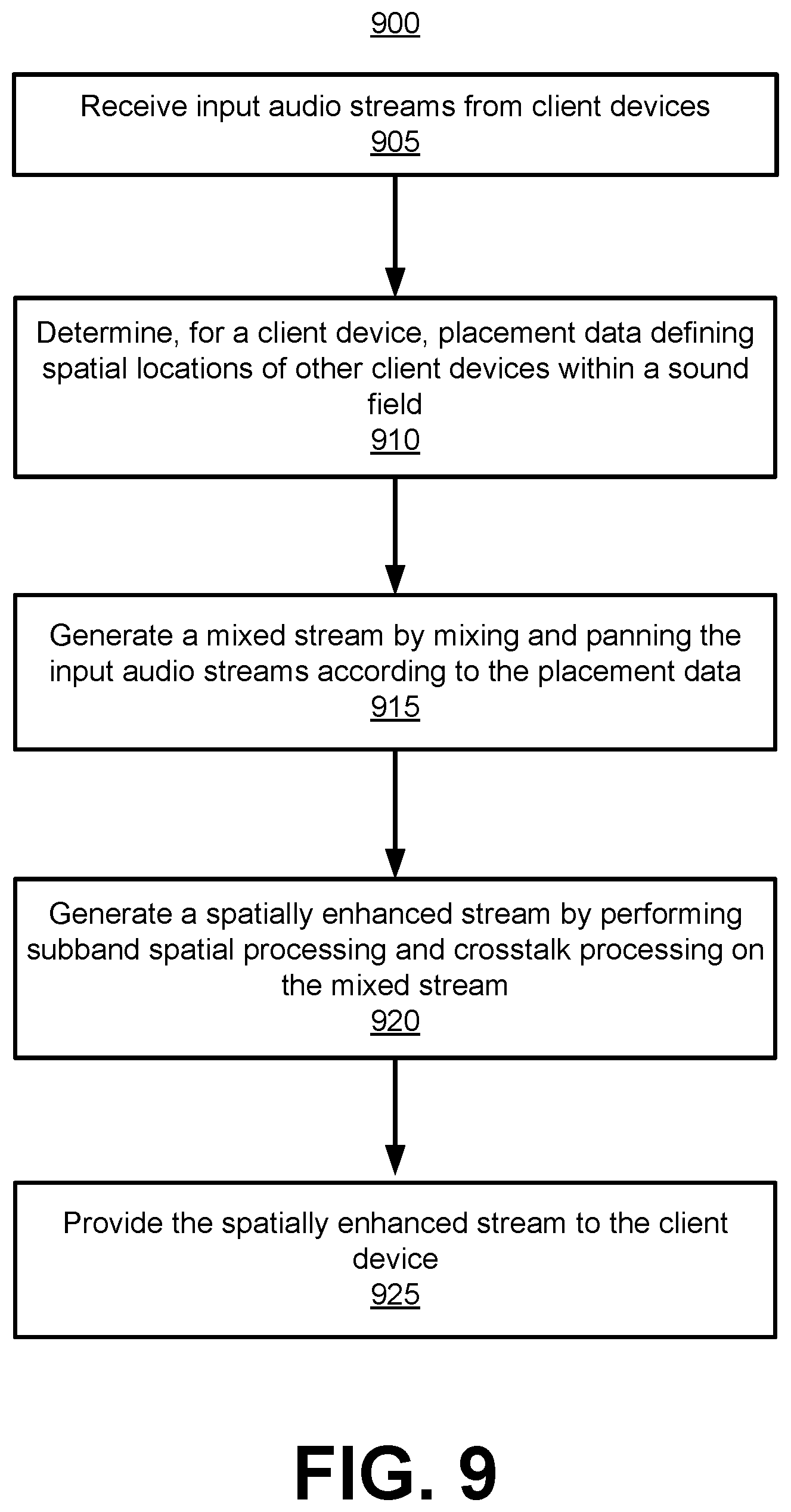 900

Receive input audio streams from client devices
905

Determine, for a client device, placement data defining spatial locations of other client devices within a sound field
910

Generate a mixed stream by mixing and panning the input audio streams according to the placement data
915

Generate a spatially enhanced stream by performing subband spatial processing and crosstalk processing on the mixed stream
920

Provide the spatially enhanced stream to the client device
925

FIG. 9